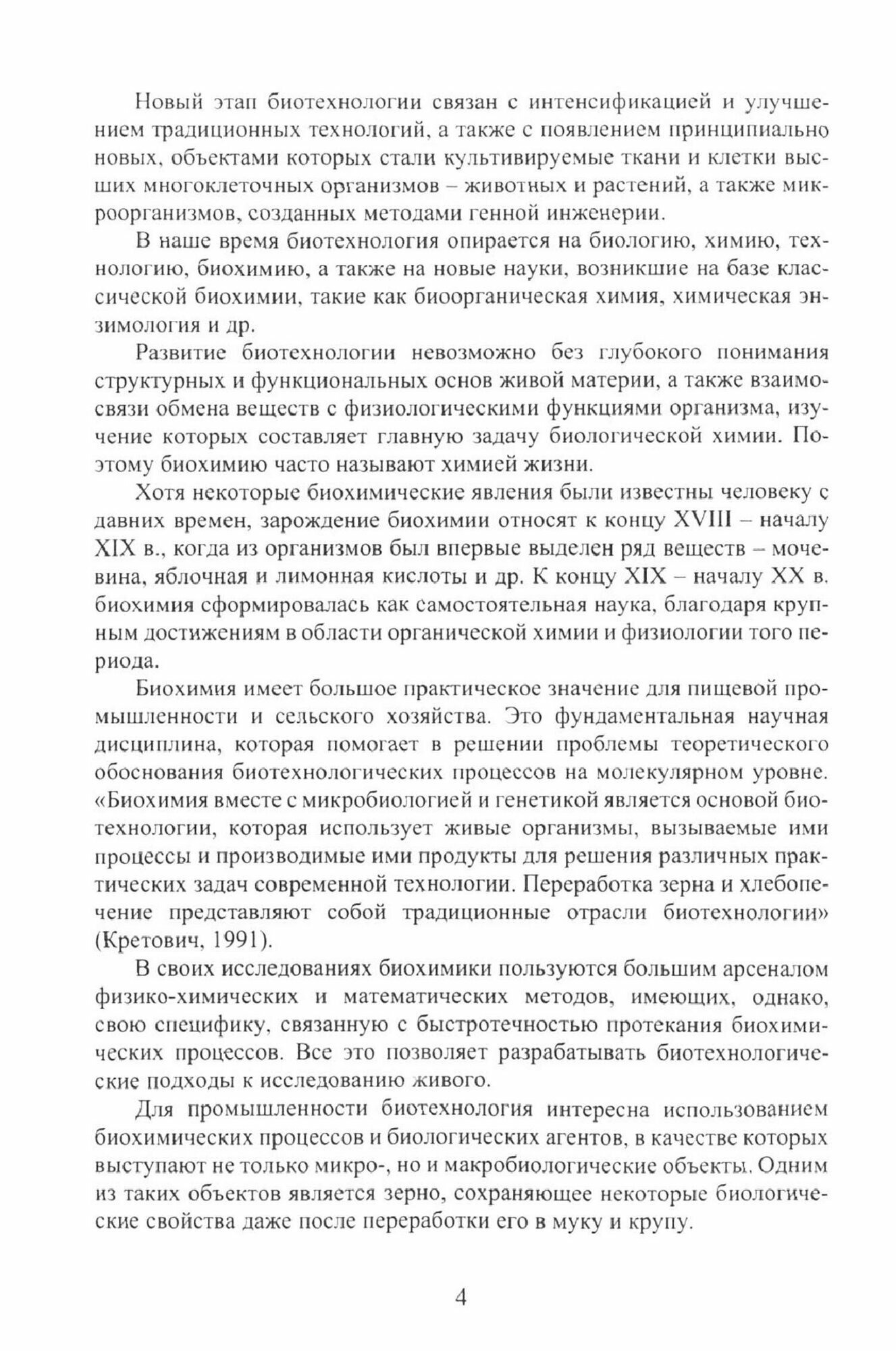 Новый этап биотехнологии связан с интенсификацией и улучшением традиционных технологий, а также с появлением принципиально новых, объектами которых стали культивируемые ткани и клетки высших многоклеточных организмов – животных и растений, а также микроорганизмов, созданных методами генной инженерии.

В наше время биотехнология опирается на биологию, химию, технологию, биохимию, а также на новые науки, возникшие на базе классической биохимии, такие как биоорганическая химия, химическая энзимология и др.

Развитие биотехнологии невозможно без глубокого понимания структурных и функциональных основ живой материи, а также взаимосвязи обмена веществ с физиологическими функциями организма, изучение которых составляет главную задачу биологической химии. Поэтому биохимию часто называют химией жизни.

Хотя некоторые биохимические явления были известны человеку с давних времен, зарождение биохимии относят к концу XVIII – началу XIX в., когда из организмов был впервые выделен ряд веществ – мочевина, яблочная и лимонная кислоты и др. К концу XIX – началу XX в. биохимия сформировалась как самостоятельная наука, благодаря крупным достижениям в области органической химии и физиологии того периода.

Биохимия имеет большое практическое значение для пищевой промышленности и сельского хозяйства. Это фундаментальная научная дисциплина, которая помогает в решении проблемы теоретического обоснования биотехнологических процессов на молекулярном уровне. «Биохимия вместе с микробиологией и генетикой является основой биотехнологии, которая использует живые организмы, вызываемые ими процессы и производимые ими продукты для решения различных практических задач современной технологии. Переработка зерна и хлебопечение представляют собой традиционные отрасли биотехнологии» (Кретович, 1991).

В своих исследованиях биохимики пользуются большим арсеналом физико-химических и математических методов, имеющих, однако, свою специфику, связанную с быстротечностью протекания биохимических процессов. Все это позволяет разрабатывать биотехнологические подходы к исследованию живого.

Для промышленности биотехнология интересна использованием биохимических процессов и биологических агентов, в качестве которых выступают не только микро-, но и макробиологические объекты. Одним из таких объектов является зерно, сохраняющее некоторые биологические свойства даже после переработки его в муку и крупу.

4